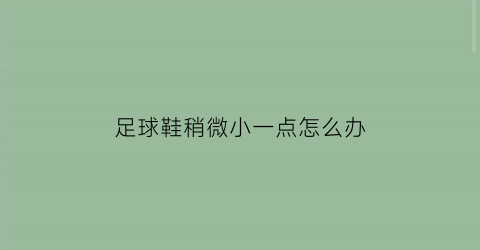 足球鞋稍微小一点怎么办